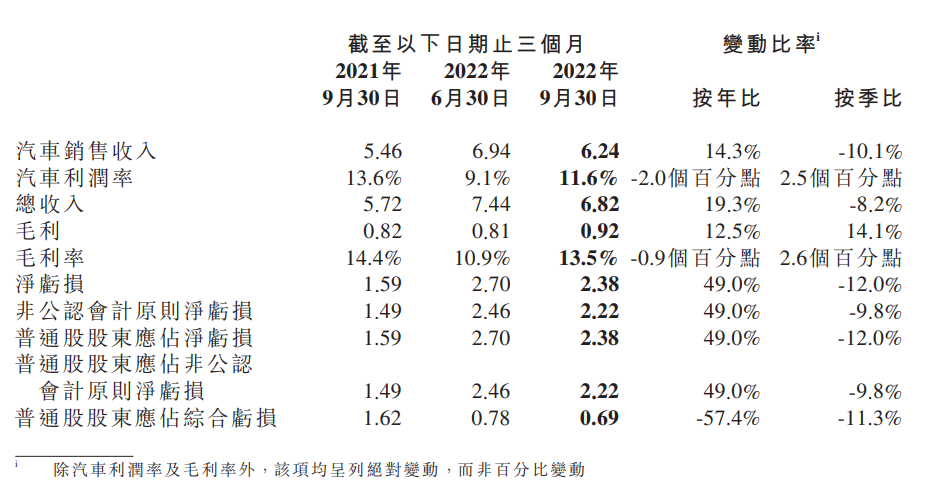 | | 截至以下日期止三個月 | | | 變動比率$^{i}$ | |
|---|---|---|---|---|---|
| | 2021年9月30日 | 2022年6月30日 | 2022年9月30日 | 按年比 | 按季比 |
| 汽車銷售收入 | 5.46 | 6.94 | 6.24 | 14.3% | -10.1% |
| 汽車利潤率 | 13.6% | 9.1% | 11.6% | -2.0個百分點 | 2.5個百分點 |
| 總收入 | 5.72 | 7.44 | 6.82 | 19.3% | -8.2% |
| 毛利 | 0.82 | 0.81 | 0.92 | 12.5% | 14.1% |
| 毛利率 | 14.4% | 10.9% | 13.5% | -0.9個百分點 | 2.6個百分點 |
| 淨虧損 | 1.59 | 2.70 | 2.38 | 49.0% | -12.0% |
| 非公認會計原則淨虧損 | 1.49 | 2.46 | 2.22 | 49.0% | -9.8% |
| 普通股股東應佔淨虧損 | 1.59 | 2.70 | 2.38 | 49.0% | -12.0% |
| 普通股股東應佔非公認會計原則淨虧損 | 1.49 | 2.46 | 2.22 | 49.0% | -9.8% |
| 普通股股東應佔綜合虧損 | 1.62 | 0.78 | 0.69 | -57.4% | -11.3% |

$^{i}$ 除汽車利潤率及毛利率外，該項均呈列絕對變動，而非百分比變動